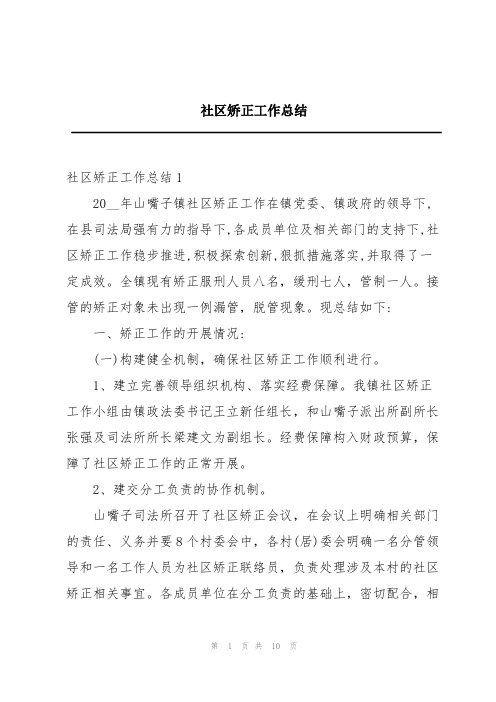 社区矫正工作总结

社区矫正工作总结1

20__年山嘴子镇社区矫正工作在镇党委、镇政府的领导下，在县司法局强有力的指导下，各成员单位及相关部门的支持下，社区矫正工作稳步推进，积极探索创新，狠抓措施落实，并取得了一定成效。全镇现有矫正服刑人员八名，缓刑七人，管制一人。接管的矫正对象未出现一例漏管，脱管现象。现总结如下：

一、矫正工作的开展情况：

(一)构建健全机制，确保社区矫正工作顺利进行。

1、建立完善领导组织机构、落实经费保障。我镇社区矫正工作小组由镇政法委书记王立新任组长，和山嘴子派出所副所长张强及司法所所长梁建文为副组长。经费保障构入财政预算，保障了社区矫正工作的正常开展。

2、建交分工负责的协作机制。

山嘴子司法所召开了社区矫正会议，在会议上明确相关部门的责任、义务并要8个村委会中，各村(居)委会明确一名分管领导和一名工作人员为社区矫正联络员，负责处理涉及本村的社区矫正相关事宜。各成员单位在分工负责的基础上，密切配合，相

第 1 页 共 10 页